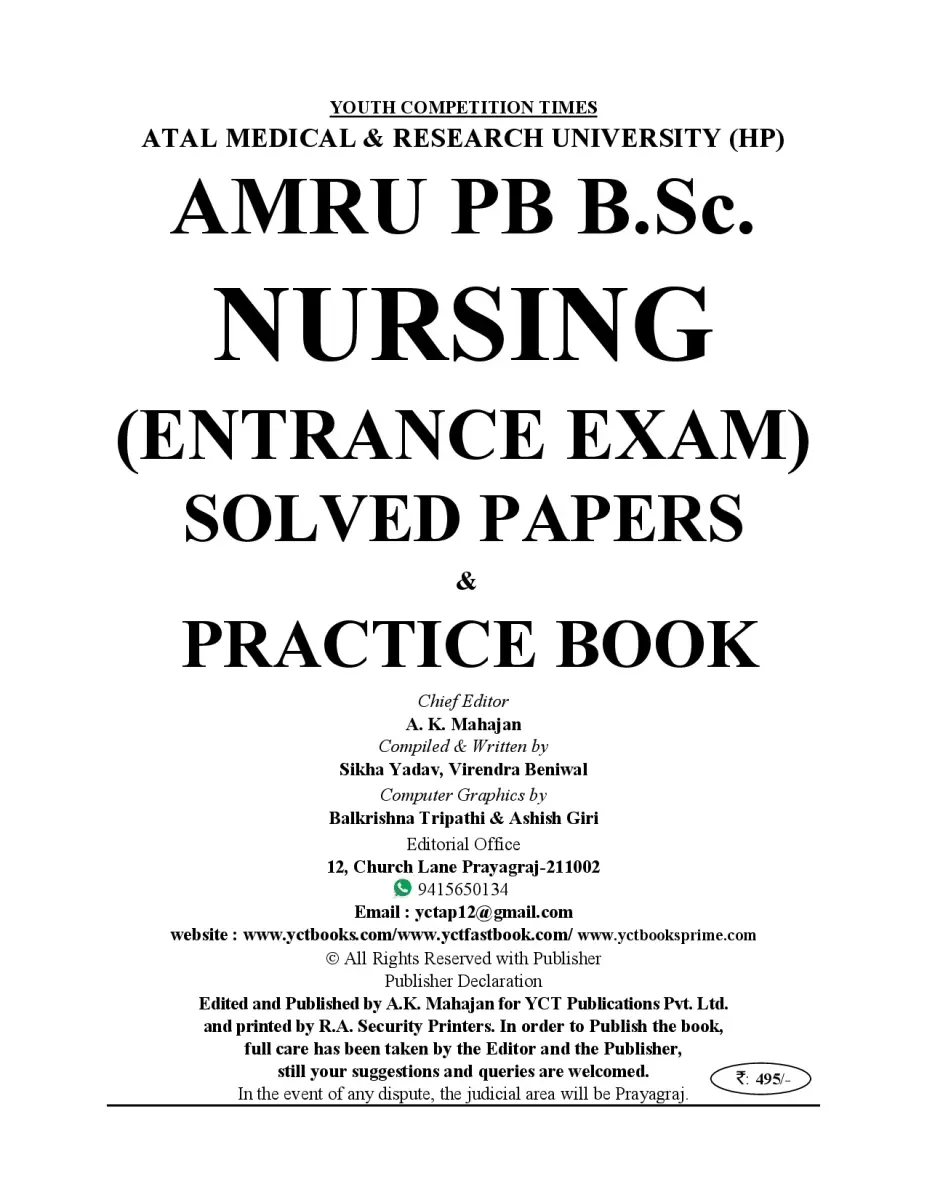 YOUTH COMPETITION TIMES
ATAL MEDICAL & RESEARCH UNIVERSITY (HP)

AMRU PB B.Sc.
NURSING
(ENTRANCE EXAM)
SOLVED PAPERS
&
PRACTICE BOOK

Chief Editor
A. K. Mahajan
Compiled & Written by
Sikha Yadav, Virendra Beniwal
Computer Graphics by
Balkrishna Tripathi & Ashish Giri
Editorial Office
12, Church Lane Prayagraj-211002
9415650134
Email : yctap12@gmail.com
website : www.yctbooks.com/www.yctfastbook.com/ www.yctbooksprime.com
© All Rights Reserved with Publisher
Publisher Declaration
Edited and Published by A.K. Mahajan for YCT Publications Pvt. Ltd. and printed by R.A. Security Printers. In order to Publish the book, full care has been taken by the Editor and the Publisher, still your suggestions and queries are welcomed.
In the event of any dispute, the judicial area will be Prayagraj.

₹: 495/-